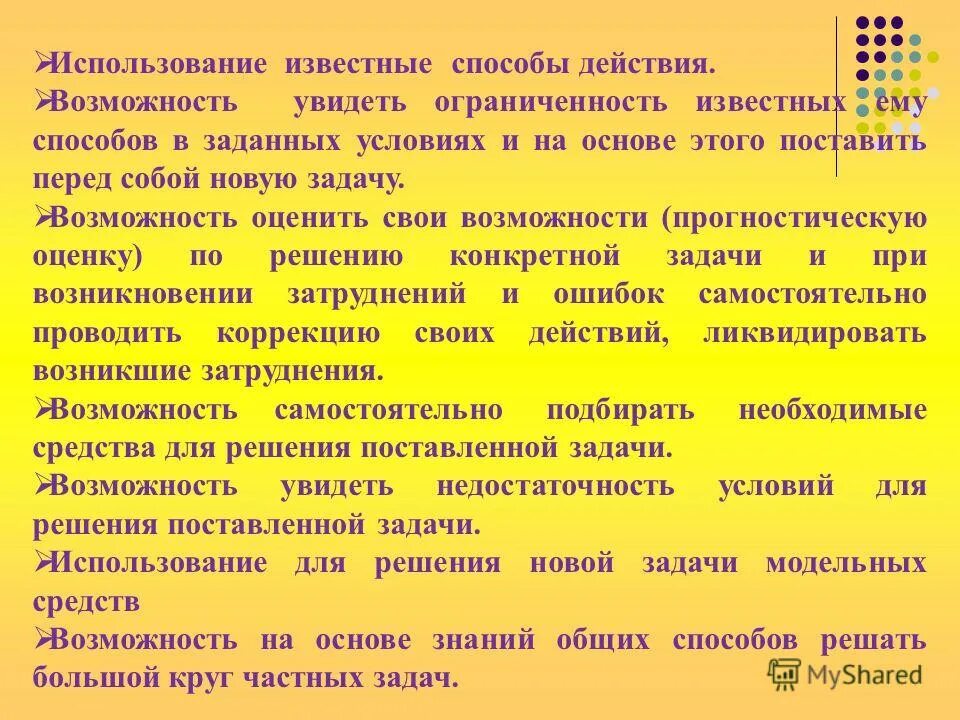 ➢Использование известные способы действия.
➢Возможность увидеть ограниченность известных ему способов в заданных условиях и на основе этого поставить перед собой новую задачу.
➢Возможность оценить свои возможности (прогностическую оценку) по решению конкретной задачи и при возникновении затруднений и ошибок самостоятельно проводить коррекцию своих действий, ликвидировать возникшие затруднения.
➢Возможность самостоятельно подбирать необходимые средства для решения поставленной задачи.
➢Возможность увидеть недостаточность условий для решения поставленной задачи.
➢Использование для решения новой задачи модельных средств
➢Возможность на основе знаний общих способов решать большой круг частных задач.

MyShared